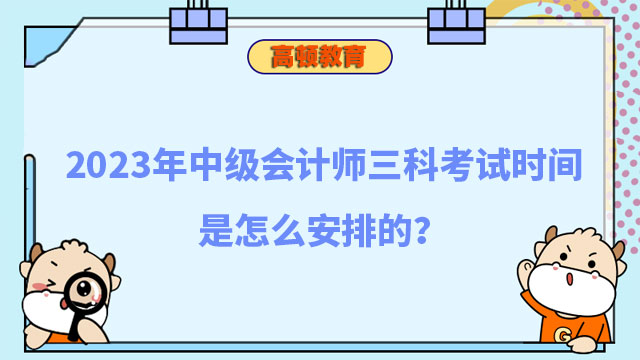 高顿教育

2023年中级会计师三科考试时间是怎么安排的?

G